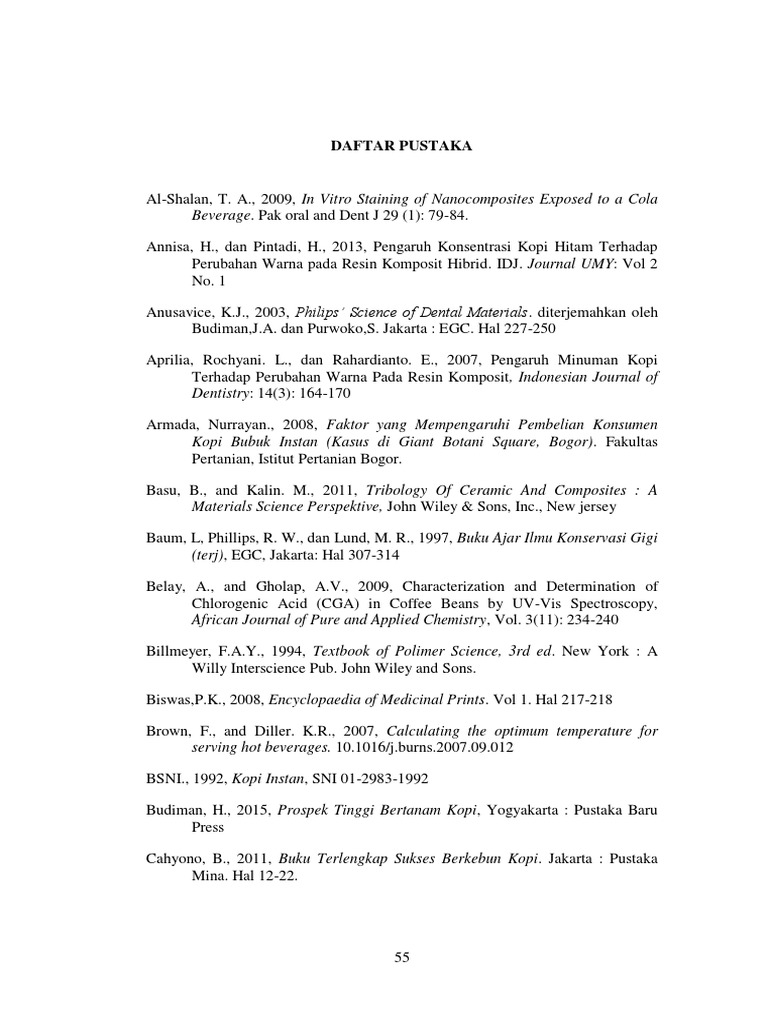 DAFTAR PUSTAKA

Al-Shalan, T. A., 2009, In Vitro Staining of Nanocomposites Exposed to a Cola Beverage. Pak oral and Dent J 29 (1): 79-84.

Annisa, H., dan Pintadi, H., 2013, Pengaruh Konsentrasi Kopi Hitam Terhadap Perubahan Warna pada Resin Komposit Hibrid. IDJ. Journal UMY: Vol 2 No. 1

Anusavice, K.J., 2003, Philips' Science of Dental Materials. diterjemahkan oleh Budiman,J.A. dan Purwoko,S. Jakarta : EGC. Hal 227-250

Aprilia, Rochyani. L., dan Rahardianto. E., 2007, Pengaruh Minuman Kopi Terhadap Perubahan Warna Pada Resin Komposit, Indonesian Journal of Dentistry: 14(3): 164-170

Armada, Nurrayan., 2008, Faktor yang Mempengaruhi Pembelian Konsumen Kopi Bubuk Instan (Kasus di Giant Botani Square, Bogor). Fakultas Pertanian, Istitut Pertanian Bogor.

Basu, B., and Kalin. M., 2011, Tribology Of Ceramic And Composites : A Materials Science Perspektive, John Wiley & Sons, Inc., New jersey

Baum, L, Phillips, R. W., dan Lund, M. R., 1997, Buku Ajar Ilmu Konservasi Gigi (terj), EGC, Jakarta: Hal 307-314

Belay, A., and Gholap, A.V., 2009, Characterization and Determination of Chlorogenic Acid (CGA) in Coffee Beans by UV-Vis Spectroscopy, African Journal of Pure and Applied Chemistry, Vol. 3(11): 234-240

Billmeyer, F.A.Y., 1994, Textbook of Polimer Science, 3rd ed. New York : A Willy Interscience Pub. John Wiley and Sons.

Biswas,P.K., 2008, Encyclopaedia of Medicinal Prints. Vol 1. Hal 217-218

Brown, F., and Diller. K.R., 2007, Calculating the optimum temperature for serving hot beverages. 10.1016/j.burns.2007.09.012

BSNI., 1992, Kopi Instan, SNI 01-2983-1992

Budiman, H., 2015, Prospek Tinggi Bertanam Kopi, Yogyakarta : Pustaka Baru Press

Cahyono, B., 2011, Buku Terlengkap Sukses Berkebun Kopi. Jakarta : Pustaka Mina. Hal 12-22.

55